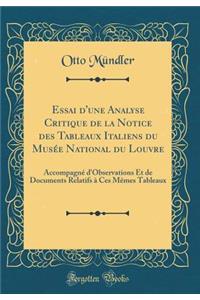 Otto Mündler

Essai d'une Analyse Critique de la Notice des Tableaux Italiens du Musée National du Louvre

Accompagné d'Observations Et de Documents Relatifs à Ces Mêmes Tableaux

Forgotten Books